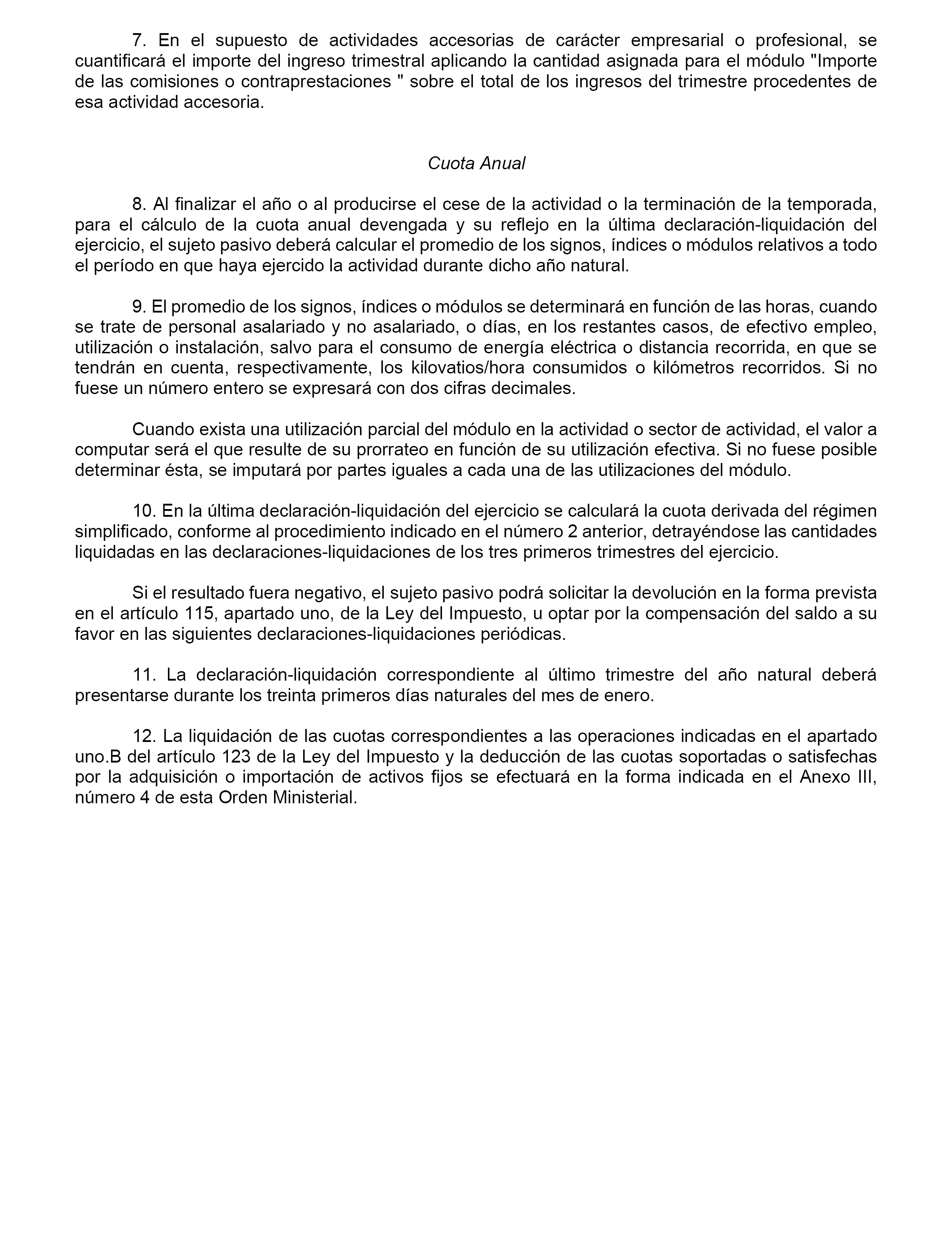 7. En el supuesto de actividades accesorias de carácter empresarial o profesional, se cuantificará el importe del ingreso trimestral aplicando la cantidad asignada para el módulo "Importe de las comisiones o contraprestaciones " sobre el total de los ingresos del trimestre procedentes de esa actividad accesoria.

Cuota Anual

8. Al finalizar el año o al producirse el cese de la actividad o la terminación de la temporada, para el cálculo de la cuota anual devengada y su reflejo en la última declaración-liquidación del ejercicio, el sujeto pasivo deberá calcular el promedio de los signos, índices o módulos relativos a todo el período en que haya ejercido la actividad durante dicho año natural.

9. El promedio de los signos, índices o módulos se determinará en función de las horas, cuando se trate de personal asalariado y no asalariado, o días, en los restantes casos, de efectivo empleo, utilización o instalación, salvo para el consumo de energía eléctrica o distancia recorrida, en que se tendrán en cuenta, respectivamente, los kilovatios/hora consumidos o kilómetros recorridos. Si no fuese un número entero se expresará con dos cifras decimales.

Cuando exista una utilización parcial del módulo en la actividad o sector de actividad, el valor a computar será el que resulte de su prorrateo en función de su utilización efectiva. Si no fuese posible determinar ésta, se imputará por partes iguales a cada una de las utilizaciones del módulo.

10. En la última declaración-liquidación del ejercicio se calculará la cuota derivada del régimen simplificado, conforme al procedimiento indicado en el número 2 anterior, detrayéndose las cantidades liquidadas en las declaraciones-liquidaciones de los tres primeros trimestres del ejercicio.

Si el resultado fuera negativo, el sujeto pasivo podrá solicitar la devolución en la forma prevista en el artículo 115, apartado uno, de la Ley del Impuesto, u optar por la compensación del saldo a su favor en las siguientes declaraciones-liquidaciones periódicas.

11. La declaración-liquidación correspondiente al último trimestre del año natural deberá presentarse durante los treinta primeros días naturales del mes de enero.

12. La liquidación de las cuotas correspondientes a las operaciones indicadas en el apartado uno.B del artículo 123 de la Ley del Impuesto y la deducción de las cuotas soportadas o satisfechas por la adquisición o importación de activos fijos se efectuará en la forma indicada en el Anexo III, número 4 de esta Orden Ministerial.